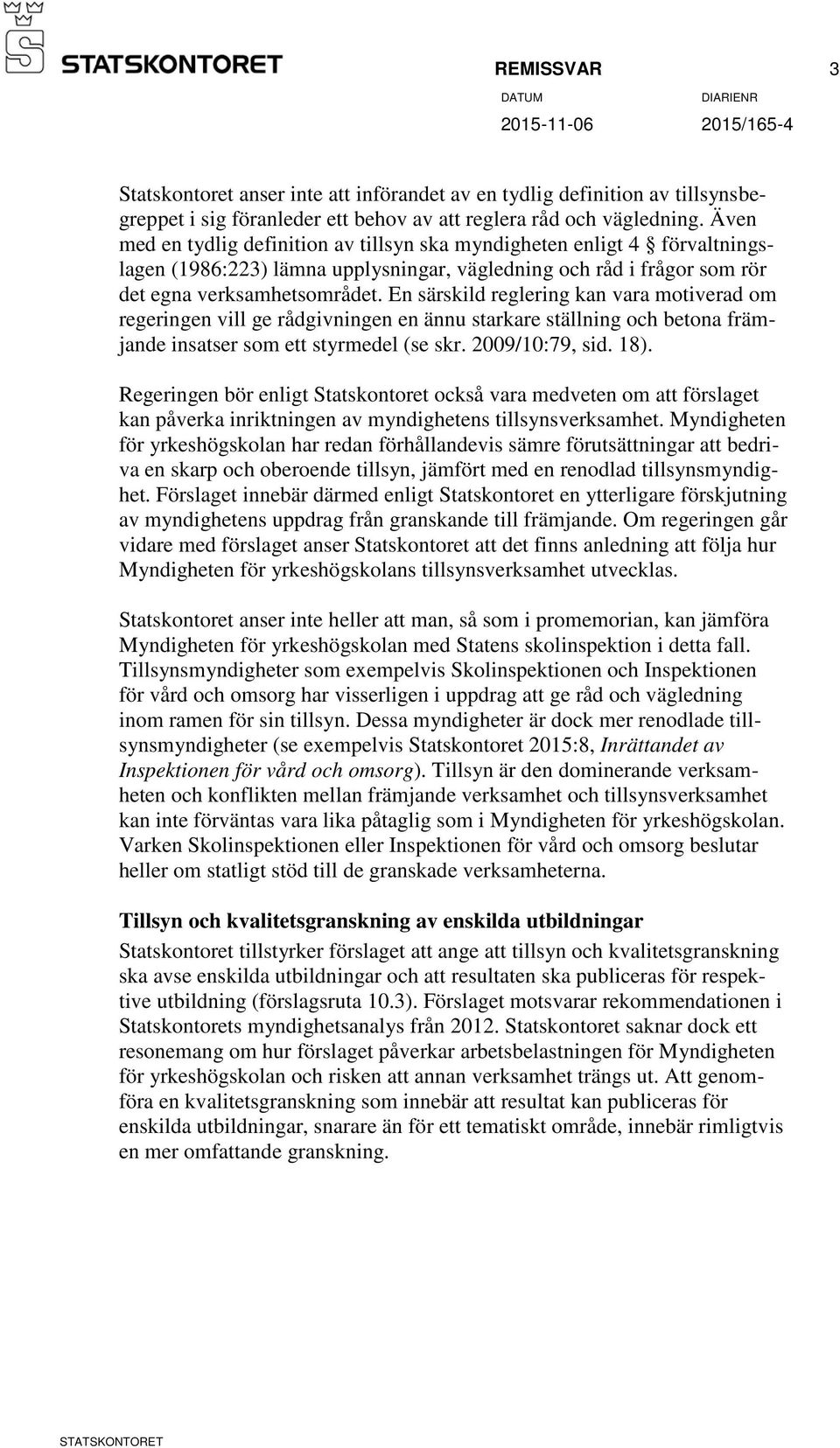 STATSKONTORET

REMISSVAR 3

DATUM 2015-11-06

DIARIENR 2015/165-4

Statskontoret anser inte att införandet av en tydlig definition av tillsynsbegreppet i sig föranleder ett behov av att reglera råd och vägledning. Även med en tydlig definition av tillsyn ska myndigheten enligt 4 § förvaltningslagen (1986:223) lämna upplysningar, vägledning och råd i frågor som rör det egna verksamhetsområdet. En särskild reglering kan vara motiverad om regeringen vill ge rådgivningen en ännu starkare ställning och betona främjande insatser som ett styrmedel (se skr. 2009/10:79, sid. 18).

Regeringen bör enligt Statskontoret också vara medveten om att förslaget kan påverka inriktningen av myndighetens tillsynsverksamhet. Myndigheten för yrkeshögskolan har redan förhållandevis sämre förutsättningar att bedriva en skarp och oberoende tillsyn, jämfört med en renodlad tillsynsmyndighet. Förslaget innebär därmed enligt Statskontoret en ytterligare förskjutning av myndighetens uppdrag från granskande till främjande. Om regeringen går vidare med förslaget anser Statskontoret att det finns anledning att följa hur Myndigheten för yrkeshögskolans tillsynsverksamhet utvecklas.

Statskontoret anser inte heller att man, så som i promemorian, kan jämföra Myndigheten för yrkeshögskolan med Statens skolinspektion i detta fall. Tillsynsmyndigheter som exempelvis Skolinspektionen och Inspektionen för vård och omsorg har visserligen i uppdrag att ge råd och vägledning inom ramen för sin tillsyn. Dessa myndigheter är dock mer renodlade tillsynsmyndigheter (se exempelvis Statskontoret 2015:8, Inrättandet av Inspektionen för vård och omsorg). Tillsyn är den dominerande verksamheten och konflikten mellan främjande verksamhet och tillsynsverksamhet kan inte förväntas vara lika påtaglig som i Myndigheten för yrkeshögskolan. Varken Skolinspektionen eller Inspektionen för vård och omsorg beslutar heller om statligt stöd till de granskade verksamheterna.

Tillsyn och kvalitetsgranskning av enskilda utbildningar

Statskontoret tillstyrker förslaget att ange att tillsyn och kvalitetsgranskning ska avse enskilda utbildningar och att resultaten ska publiceras för respektive utbildning (förslagsruta 10.3). Förslaget motsvarar rekommendationen i Statskontorets myndighetsanalys från 2012. Statskontoret saknar dock ett resonemang om hur förslaget påverkar arbetsbelastningen för Myndigheten för yrkeshögskolan och risken att annan verksamhet trängs ut. Att genomföra en kvalitetsgranskning som innebär att resultat kan publiceras för enskilda utbildningar, snarare än för ett tematiskt område, innebär rimligtvis en mer omfattande granskning.

STATSKONTORET